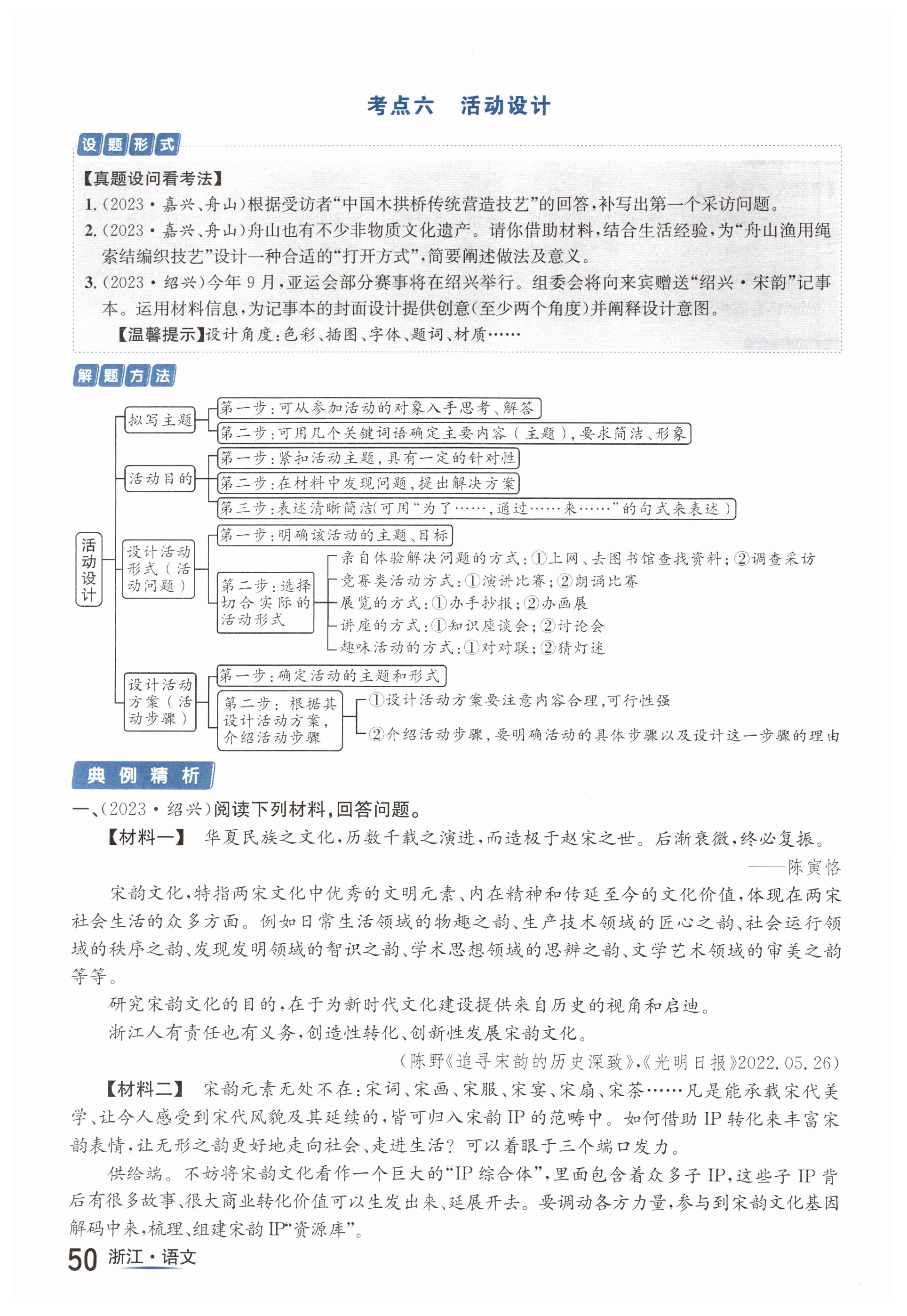 考点六　活动设计

设题形式

【真题设问看考法】

1.(2023·嘉兴、舟山)根据受访者“中国木拱桥传统营造技艺”的回答，补写出第一个采访问题。

2.(2023·嘉兴、舟山)舟山也有不少非物质文化遗产。请你借助材料，结合生活经验，为“舟山渔用绳索结编织技艺”设计一种合适的“打开方式”，简要阐述做法及意义。

3.(2023·绍兴)今年9月，亚运会部分赛事将在绍兴举行。组委会将向来宾赠送“绍兴·宋韵”记事本。运用材料信息，为记事本的封面设计提供创意(至少两个角度)并阐释设计意图。

【温馨提示】设计角度：色彩、插图、字体、题词、材质……

解题方法

活动设计

拟写主题
第一步：可从参加活动的对象入手思考、解答
第二步：可用几个关键词语确定主要内容(主题)，要求简洁、形象

活动目的
第一步：紧扣活动主题，具有一定的针对性
第二步：在材料中发现问题，提出解决方案
第三步：表述清晰简洁(可用“为了……，通过……来……”的句式来表述)

设计活动形式(活动问题)
第一步：明确该活动的主题、目标
第二步：选择切合实际的活动形式
亲自体验解决问题的方式：①上网、去图书馆查找资料；②调查采访
竞赛类活动方式：①演讲比赛；②朗诵比赛
展览的方式：①办手抄报；②办画展
讲座的方式：①知识座谈会；②讨论会
趣味活动的方式：①对对联；②猜灯迷

设计活动方案(活动步骤)
第一步：确定活动的主题和形式
第二步：根据其设计活动方案，介绍活动步骤
①设计活动方案要注意内容合理，可行性强
②介绍活动步骤，要明确活动的具体步骤以及设计这一步骤的理由

典例精析

一、(2023·绍兴)阅读下列材料，回答问题。

【材料一】　华夏民族之文化，历数千载之演进，而造极于赵宋之世。后渐衰微，终必复振。
——陈寅恪

宋韵文化，特指两宋文化中优秀的文明元素、内在精神和传延至今的文化价值，体现在两宋社会生活的众多方面。例如日常生活领域的物趣之韵、生产技术领域的匠心之韵、社会运行领域的秩序之韵、发现发明领域的智识之韵、学术思想领域的思辨之韵、文学艺术领域的审美之韵等等。

研究宋韵文化的目的，在于为新时代文化建设提供来自历史的视角和启迪。

浙江人有责任也有义务，创造性转化、创新性发展宋韵文化。

(陈野《追寻宋韵的历史深致》，《光明日报》2022.05.26)

【材料二】　宋韵元素无处不在：宋词、宋画、宋服、宋宴、宋扇、宋茶……凡是能承载宋代美学、让今人感受到宋代风貌及其延续的，皆可归入宋韵IP的范畴中。如何借助IP转化来丰富宋韵表情，让无形之韵更好地走向社会、走进生活？可以着眼于三个端口发力。

供给端。不妨将宋韵文化看作一个巨大的“IP综合体”，里面包含着众多子IP，这些子IP背后有很多故事、很大商业转化价值可以生发出来、延展开去。要调动各方力量，参与到宋韵文化基因解码中来，梳理、组建宋韵IP“资源库”。

50 浙江·语文